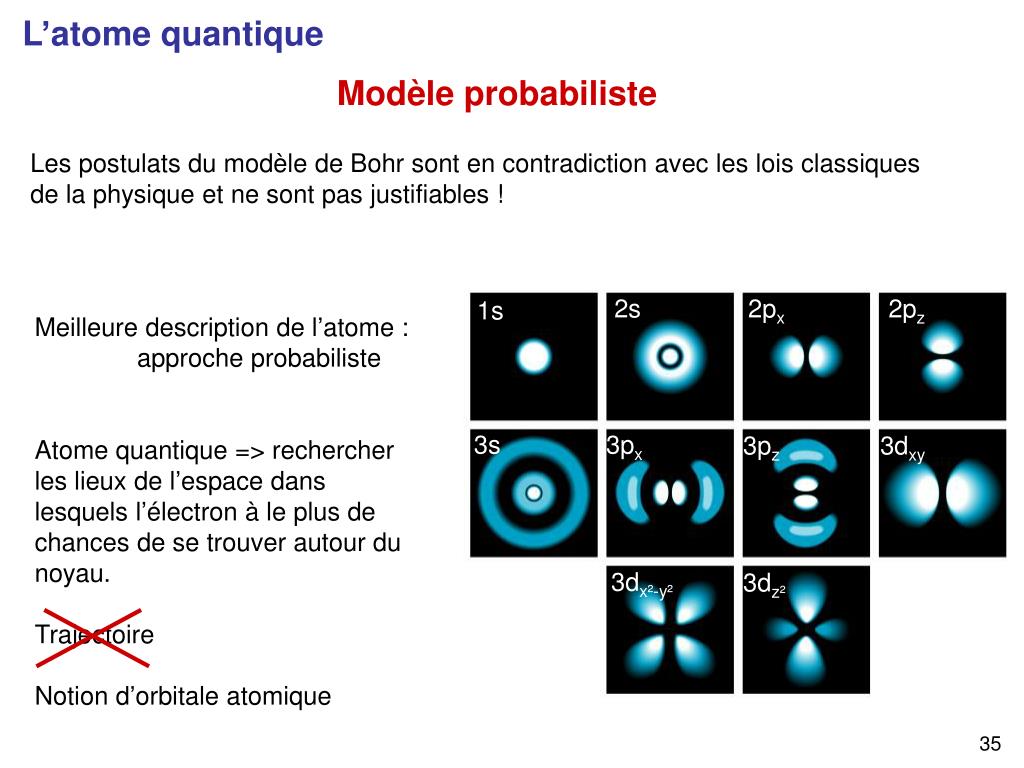 L’atome quantique

Modèle probabiliste

Les postulats du modèle de Bohr sont en contradiction avec les lois classiques de la physique et ne sont pas justifiables !

Meilleure description de l’atome : approche probabiliste

Atome quantique => rechercher les lieux de l’espace dans lesquels l’électron à le plus de chances de se trouver autour du noyau.

Trajectoire

Notion d’orbitale atomique

1s

2s

$2p_x$

$2p_z$

3s

$3p_x$

$3p_z$

$3d_{xy}$

$3d_{x^2-y^2}$

$3d_{z^2}$

35